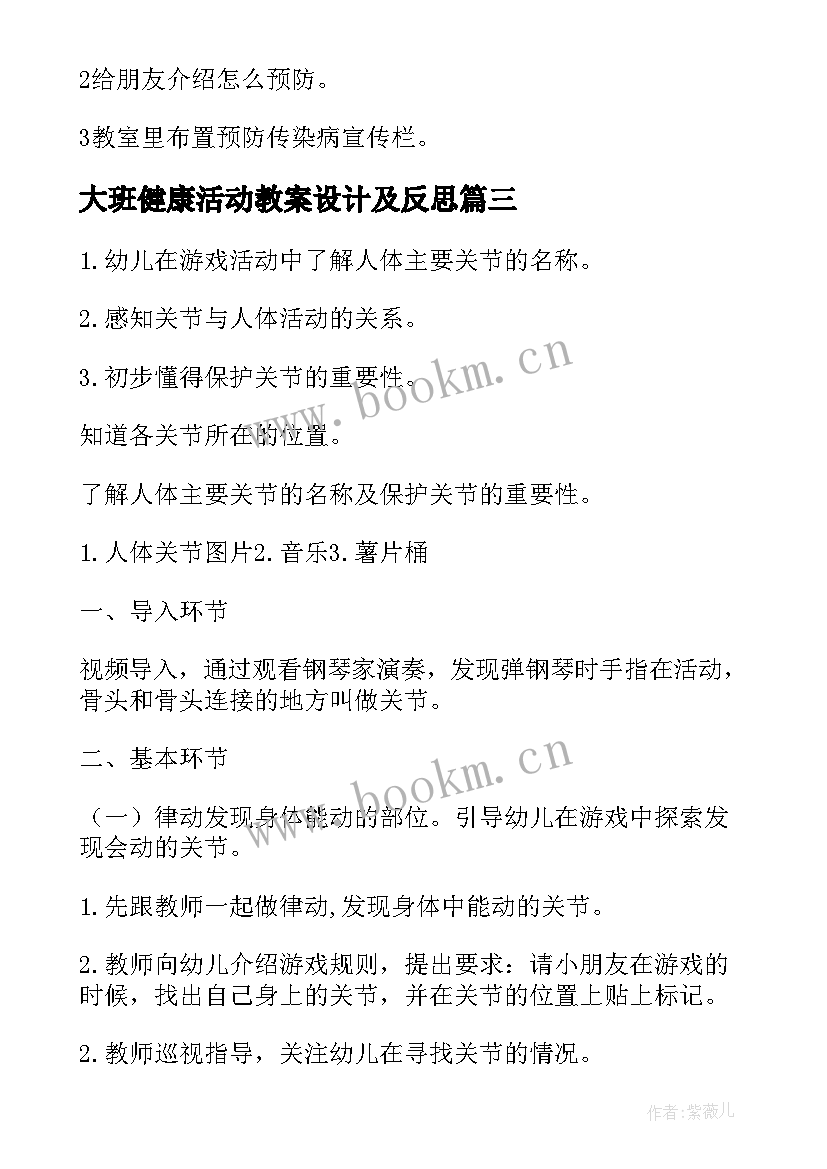 2给朋友介绍怎么预防。

3教室里布置预防传染病宣传栏。

大班健康活动教案设计及反思篇三

1.幼儿在游戏活动中了解人体主要关节的名称。

2.感知关节与人体活动的关系。

3.初步懂得保护关节的重要性。

知道各关节所在的位置。

了解人体主要关节的名称及保护关节的重要性。

1.人体关节图片2.音乐3.薯片桶

一、导入环节

视频导入，通过观看钢琴家演奏，发现弹钢琴时手指在活动，骨头和骨头连接的地方叫做关节。

二、基本环节

（一）律动发现身体能动的部位。引导幼儿在游戏中探索发现会动的关节。

1.先跟教师一起做律动,发现身体中能动的关节。

2.教师向幼儿介绍游戏规则，提出要求：请小朋友在游戏的时候，找出自己身上的关节，并在关节的位置上贴上标记。

2.教师巡视指导，关注幼儿在寻找关节的情况。

www.bookm.cn

www.bookm.cn

作者:紫薇儿